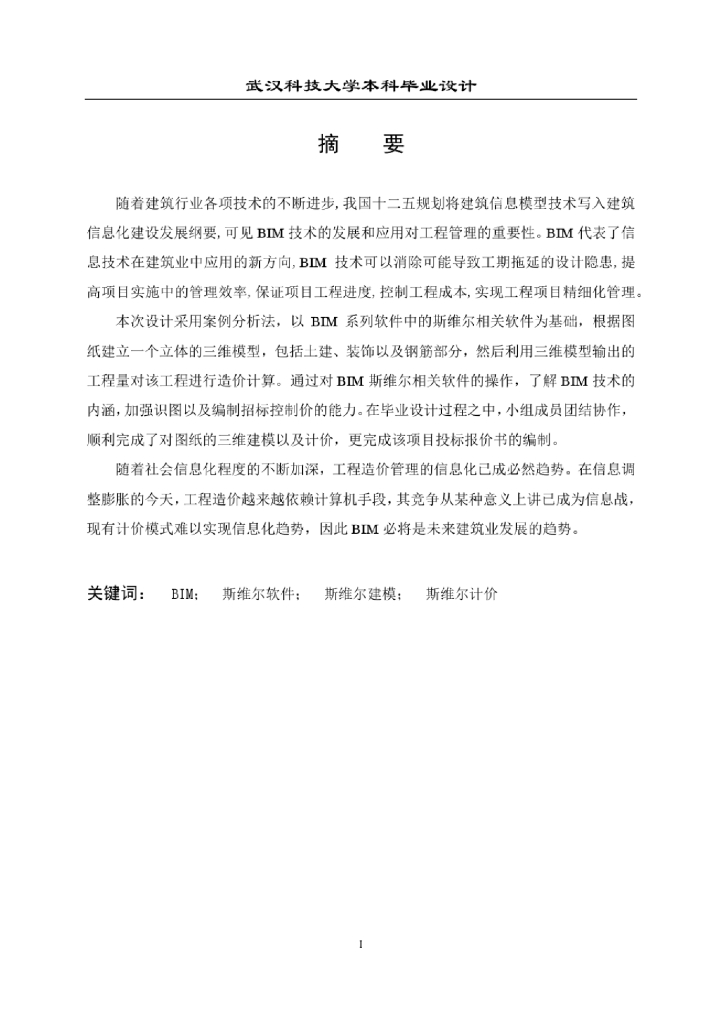 武汉科技大学本科毕业设计

摘　要

随着建筑行业各项技术的不断进步，我国十二五规划将建筑信息模型技术写入建筑信息化建设发展纲要，可见BIM技术的发展和应用对工程管理的重要性。BIM代表了信息技术在建筑业中应用的新方向，BIM 技术可以消除可能导致工期拖延的设计隐患，提高项目实施中的管理效率，保证项目工程进度，控制工程成本，实现工程项目精细化管理。

本次设计采用案例分析法，以 BIM 系列软件中的斯维尔相关软件为基础，根据图纸建立一个立体的三维模型，包括土建、装饰以及钢筋部分，然后利用三维模型输出的工程量对该工程进行造价计算。通过对BIM斯维尔相关软件的操作，了解BIM技术的内涵，加强识图以及编制招标控制价的能力。在毕业设计过程之中，小组成员团结协作，顺利完成了对图纸的三维建模以及计价，更完成该项目投标报价书的编制。

随着社会信息化程度的不断加深，工程造价管理的信息化已成必然趋势。在信息调整膨胀的今天，工程造价越来越依赖计算机手段，其竞争从某种意义上讲已成为信息战，现有计价模式难以实现信息化趋势，因此BIM必将是未来建筑业发展的趋势。

关键词：　BIM；　斯维尔软件；　斯维尔建模；　斯维尔计价

I